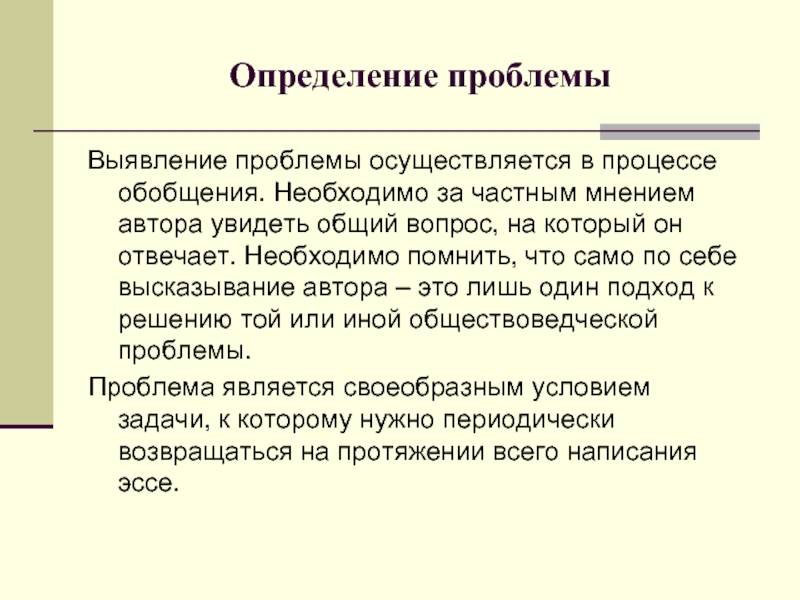 Определение проблемы

Выявление проблемы осуществляется в процессе обобщения. Необходимо за частным мнением автора увидеть общий вопрос, на который он отвечает. Необходимо помнить, что само по себе высказывание автора – это лишь один подход к решению той или иной обществоведческой проблемы.

Проблема является своеобразным условием задачи, к которому нужно периодически возвращаться на протяжении всего написания эссе.